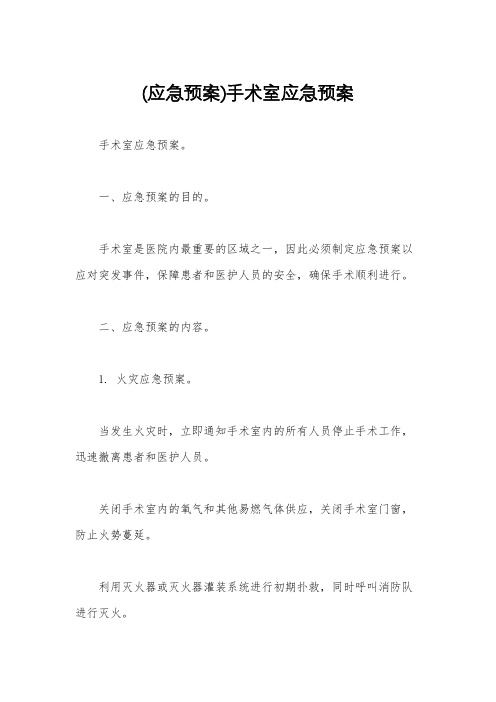 (应急预案)手术室应急预案

手术室应急预案。

一、应急预案的目的。

手术室是医院内最重要的区域之一，因此必须制定应急预案以应对突发事件，保障患者和医护人员的安全，确保手术顺利进行。

二、应急预案的内容。

1. 火灾应急预案。

当发生火灾时，立即通知手术室内的所有人员停止手术工作，迅速撤离患者和医护人员。

关闭手术室内的氧气和其他易燃气体供应，关闭手术室门窗，防止火势蔓延。

利用灭火器或灭火器灌装系统进行初期扑救，同时呼叫消防队进行灭火。